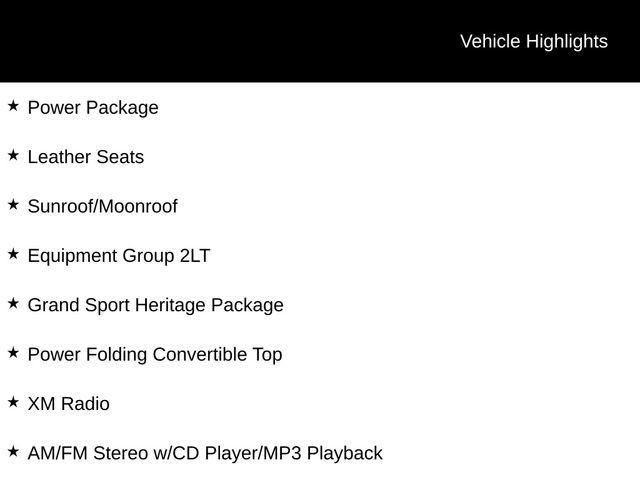 Vehicle Highlights

★ Power Package

★ Leather Seats

★ Sunroof/Moonroof

★ Equipment Group 2LT

★ Grand Sport Heritage Package

★ Power Folding Convertible Top

★ XM Radio

★ AM/FM Stereo w/CD Player/MP3 Playback